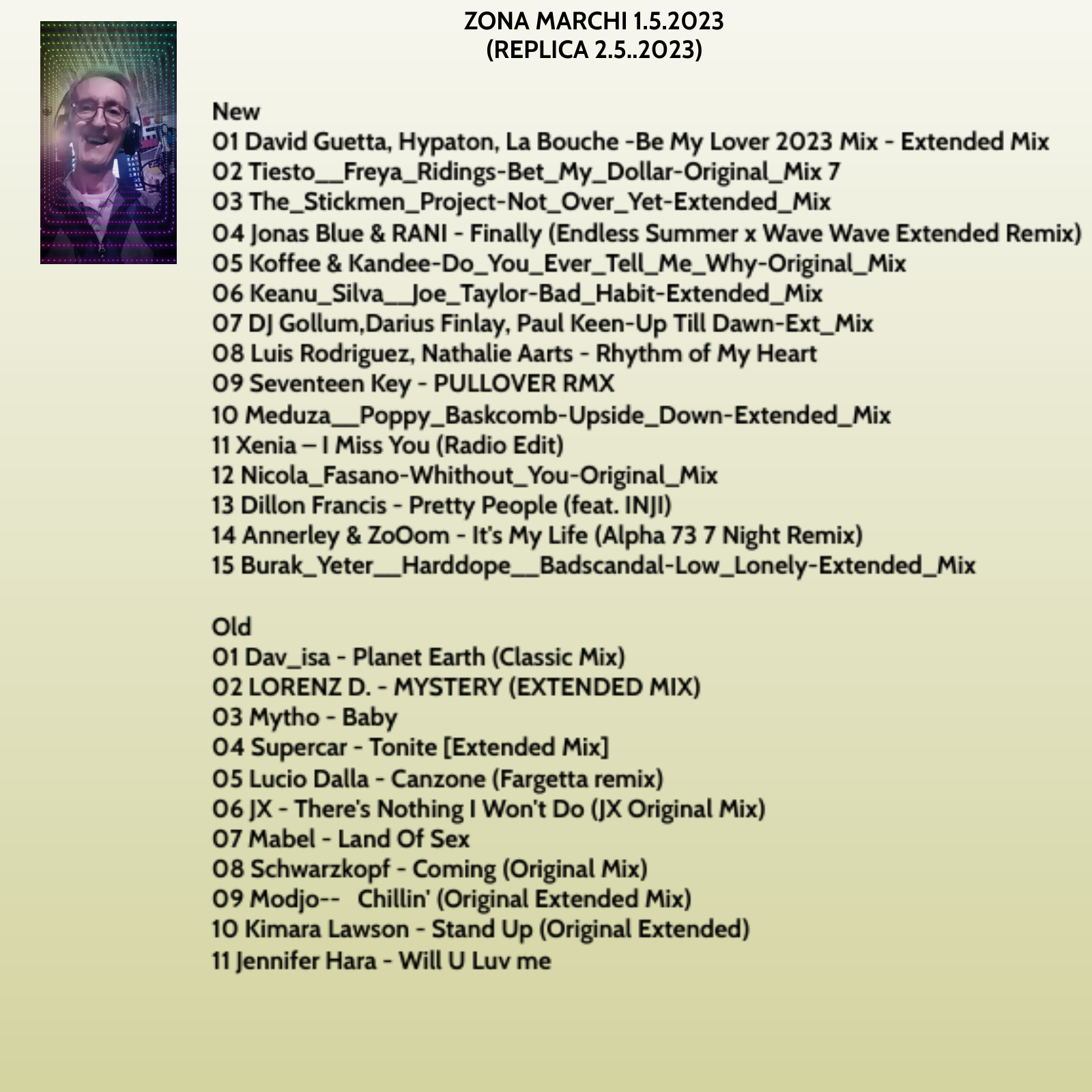 ZONA MARCHI 1.5.2023
(REPLICA 2.5..2023)

New
01 David Guetta, Hypaton, La Bouche -Be My Lover 2023 Mix - Extended Mix
02 Tiesto__Freya_Ridings-Bet_My_Dollar-Original_Mix 7
03 The_Stickmen_Project-Not_Over_Yet-Extended_Mix
04 Jonas Blue & RANI - Finally (Endless Summer x Wave Wave Extended Remix)
05 Koffee & Kandee-Do_You_Ever_Tell_Me_Why-Original_Mix
06 Keanu_Silva__Joe_Taylor-Bad_Habit-Extended_Mix
07 DJ Gollum,Darius Finlay, Paul Keen-Up Till Dawn-Ext_Mix
08 Luis Rodriguez, Nathalie Aarts - Rhythm of My Heart
09 Seventeen Key - PULLOVER RMX
10 Meduza__Poppy_Baskcomb-Upside_Down-Extended_Mix
11 Xenia – I Miss You (Radio Edit)
12 Nicola_Fasano-Whithout_You-Original_Mix
13 Dillon Francis - Pretty People (feat. INJI)
14 Annerley & ZoOom - It's My Life (Alpha 73 7 Night Remix)
15 Burak_Yeter__Harddope__Badscandal-Low_Lonely-Extended_Mix

Old
01 Dav_isa - Planet Earth (Classic Mix)
02 LORENZ D. - MYSTERY (EXTENDED MIX)
03 Mytho - Baby
04 Supercar - Tonite [Extended Mix]
05 Lucio Dalla - Canzone (Fargetta remix)
06 JX - There's Nothing I Won't Do (JX Original Mix)
07 Mabel - Land Of Sex
08 Schwarzkopf - Coming (Original Mix)
09 Modjo-- Chillin' (Original Extended Mix)
10 Kimara Lawson - Stand Up (Original Extended)
11 Jennifer Hara - Will U Luv me